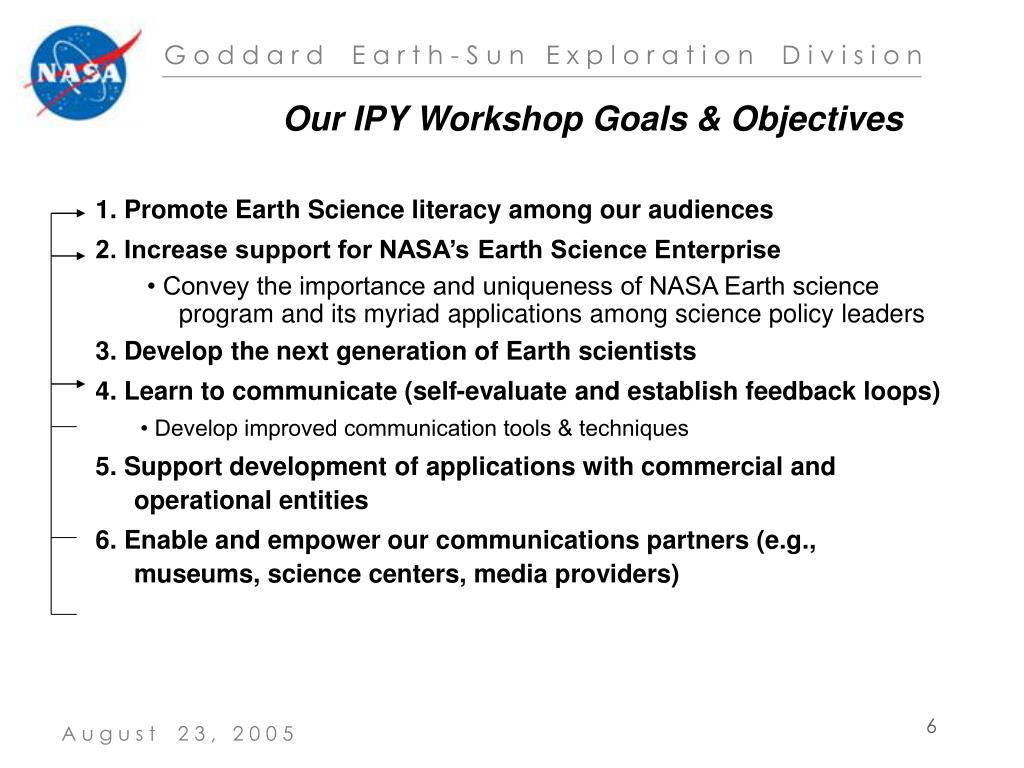 NASA

Goddard Earth-Sun Exploration Division

Our IPY Workshop Goals & Objectives

1. Promote Earth Science literacy among our audiences

2. Increase support for NASA's Earth Science Enterprise

• Convey the importance and uniqueness of NASA Earth science program and its myriad applications among science policy leaders

3. Develop the next generation of Earth scientists

4. Learn to communicate (self-evaluate and establish feedback loops)

• Develop improved communication tools & techniques

5. Support development of applications with commercial and operational entities

6. Enable and empower our communications partners (e.g., museums, science centers, media providers)

August 23, 2005

6